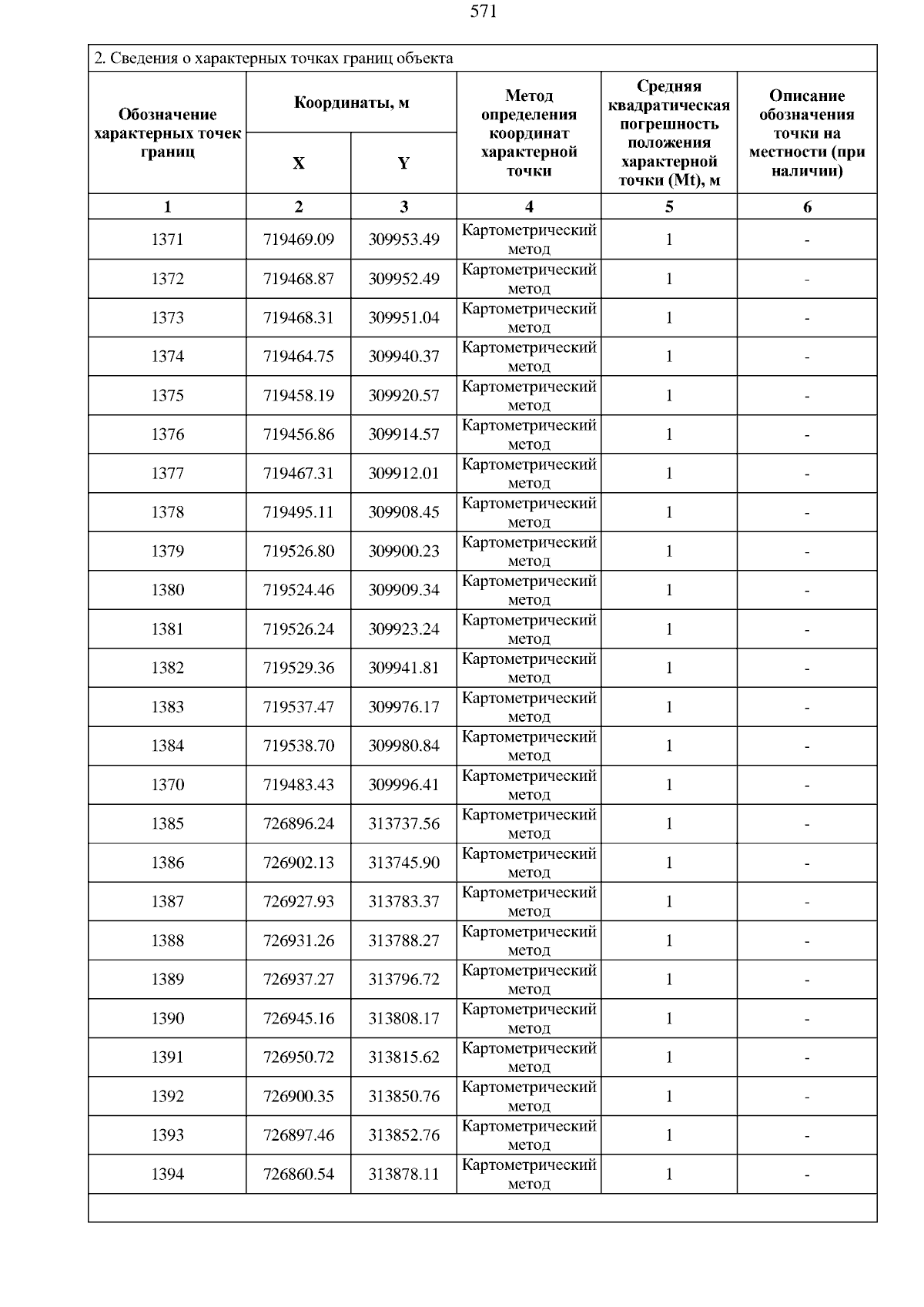 571

2. Сведения о характерных точках границ объекта

| Обозначение характерных точек границ | Координаты, м X | Координаты, м Y | Метод определения координат характерной точки | Средняя квадратическая погрешность положения характерной точки (Mt), м | Описание обозначения точки на местности (при наличии) |
|---|---|---|---|---|---|
| 1 | 2 | 3 | 4 | 5 | 6 |
| 1371 | 719469.09 | 309953.49 | Картометрический метод | 1 | - |
| 1372 | 719468.87 | 309952.49 | Картометрический метод | 1 | - |
| 1373 | 719468.31 | 309951.04 | Картометрический метод | 1 | - |
| 1374 | 719464.75 | 309940.37 | Картометрический метод | 1 | - |
| 1375 | 719458.19 | 309920.57 | Картометрический метод | 1 | - |
| 1376 | 719456.86 | 309914.57 | Картометрический метод | 1 | - |
| 1377 | 719467.31 | 309912.01 | Картометрический метод | 1 | - |
| 1378 | 719495.11 | 309908.45 | Картометрический метод | 1 | - |
| 1379 | 719526.80 | 309900.23 | Картометрический метод | 1 | - |
| 1380 | 719524.46 | 309909.34 | Картометрический метод | 1 | - |
| 1381 | 719526.24 | 309923.24 | Картометрический метод | 1 | - |
| 1382 | 719529.36 | 309941.81 | Картометрический метод | 1 | - |
| 1383 | 719537.47 | 309976.17 | Картометрический метод | 1 | - |
| 1384 | 719538.70 | 309980.84 | Картометрический метод | 1 | - |
| 1370 | 719483.43 | 309996.41 | Картометрический метод | 1 | - |
| 1385 | 726896.24 | 313737.56 | Картометрический метод | 1 | - |
| 1386 | 726902.13 | 313745.90 | Картометрический метод | 1 | - |
| 1387 | 726927.93 | 313783.37 | Картометрический метод | 1 | - |
| 1388 | 726931.26 | 313788.27 | Картометрический метод | 1 | - |
| 1389 | 726937.27 | 313796.72 | Картометрический метод | 1 | - |
| 1390 | 726945.16 | 313808.17 | Картометрический метод | 1 | - |
| 1391 | 726950.72 | 313815.62 | Картометрический метод | 1 | - |
| 1392 | 726900.35 | 313850.76 | Картометрический метод | 1 | - |
| 1393 | 726897.46 | 313852.76 | Картометрический метод | 1 | - |
| 1394 | 726860.54 | 313878.11 | Картометрический метод | 1 | - |